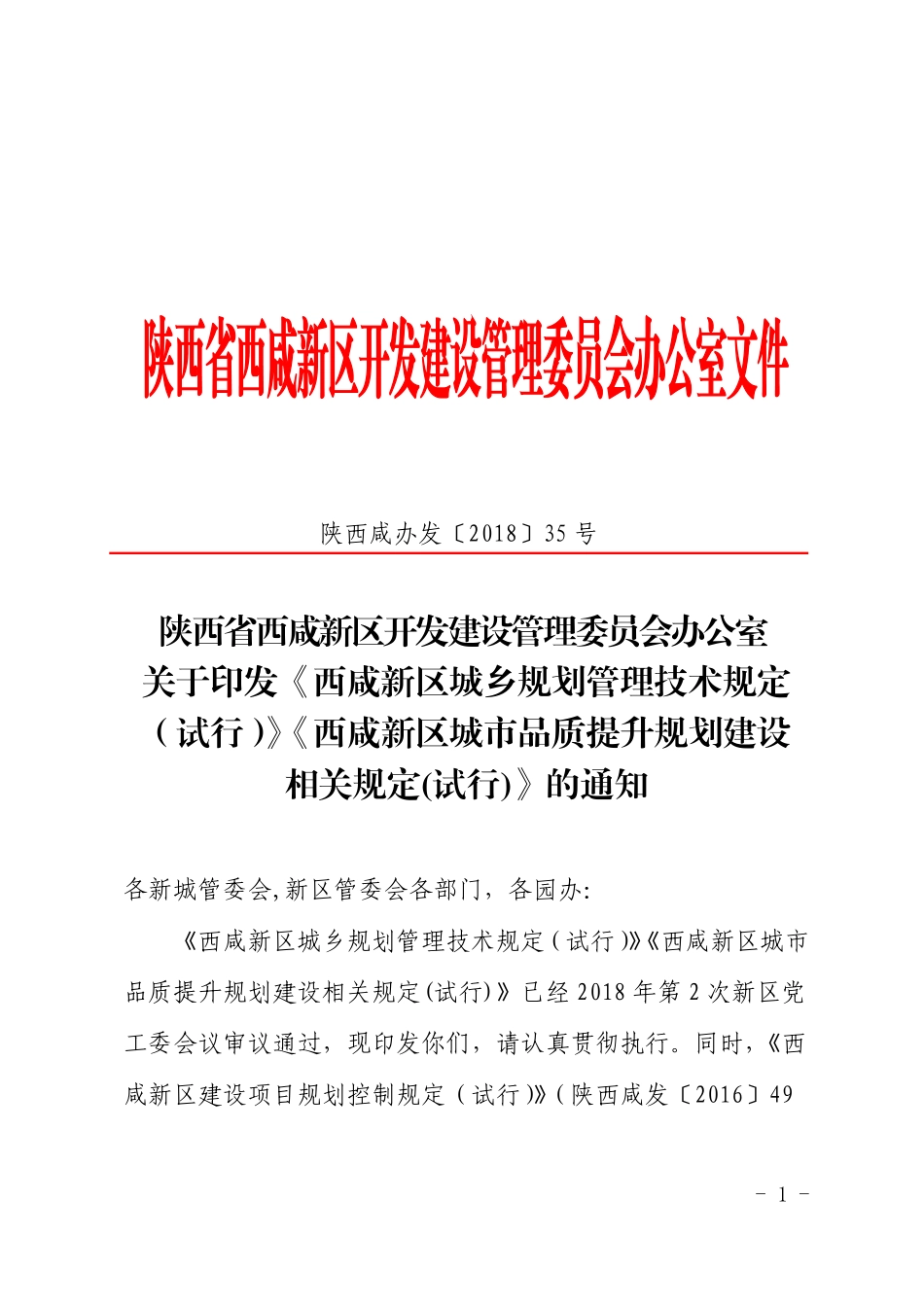 陕西省西咸新区开发建设管理委员会办公室文件

陕西咸办发〔2018〕35 号

陕西省西咸新区开发建设管理委员会办公室关于印发《西咸新区城乡规划管理技术规定（试行）》《西咸新区城市品质提升规划建设相关规定(试行)》的通知

各新城管委会,新区管委会各部门，各园办:

《西咸新区城乡规划管理技术规定（试行）》《西咸新区城市品质提升规划建设相关规定(试行)》已经 2018 年第 2 次新区党工委会议审议通过，现印发你们，请认真贯彻执行。同时，《西咸新区建设项目规划控制规定（试行）》（陕西咸发〔2016〕49

－ 1 －